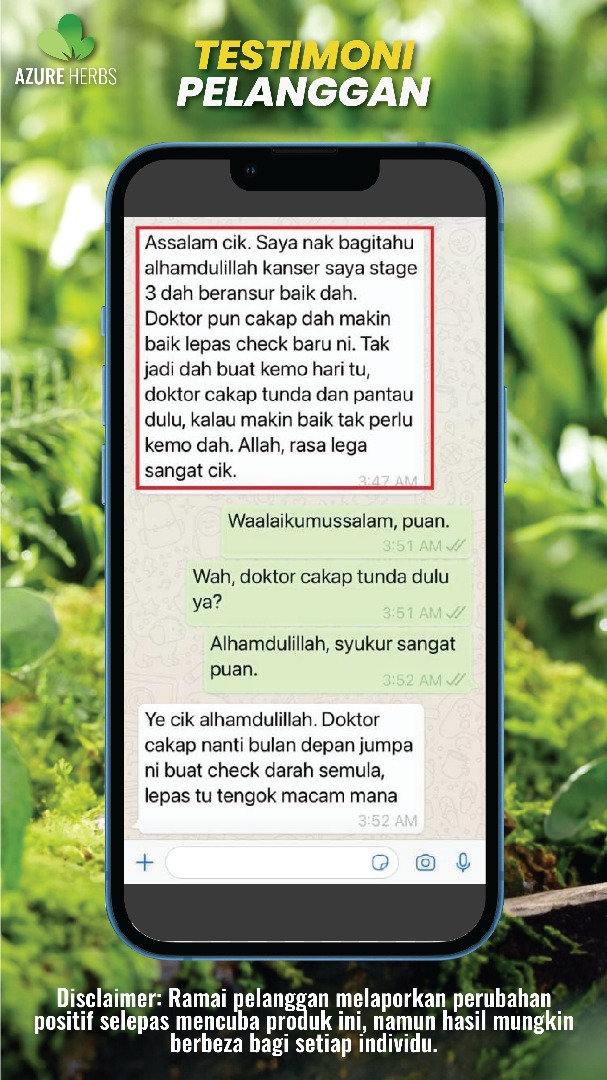 AZURE HERBS

TESTIMONI
PELANGGAN

Assalam cik. Saya nak bagitahu alhamdulillah kanser saya stage 3 dah beransur baik dah. Doktor pun cakap dah makin baik lepas check baru ni. Tak jadi dah buat kemo hari tu, doktor cakap tunda dan pantau dulu, kalau makin baik tak perlu kemo dah. Allah, rasa lega sangat cik.
3:47 AM

Waalaikumussalam, puan.
3:51 AM

Wah, doktor cakap tunda dulu ya?
3:51 AM

Alhamdulillah, syukur sangat puan.
3:52 AM

Ye cik alhamdulillah. Doktor cakap nanti bulan depan jumpa ni buat check darah semula, lepas tu tengok macam mana
3:52 AM

Disclaimer: Ramai pelanggan melaporkan perubahan positif selepas mencuba produk ini, namun hasil mungkin berbeza bagi setiap individu.